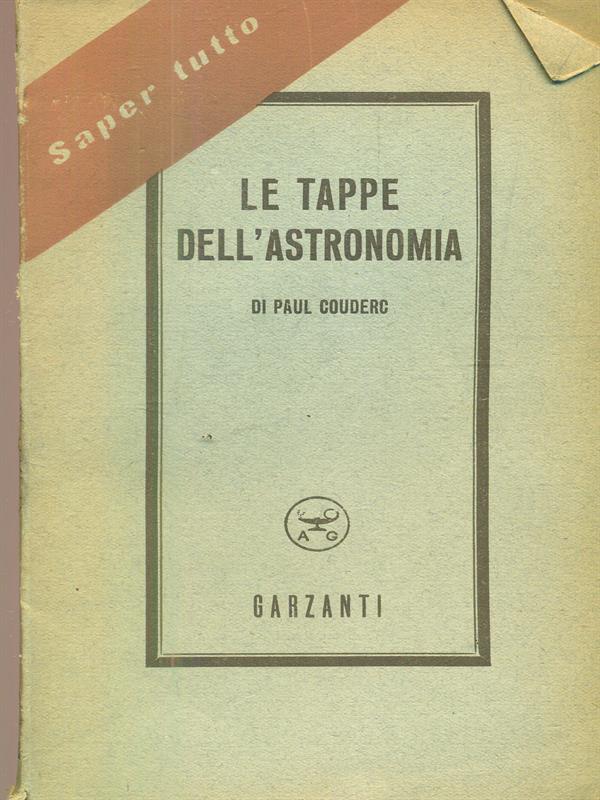 Saper tutto

LE TAPPE DELL'ASTRONOMIA

DI PAUL COUDERC

A G

GARZANTI